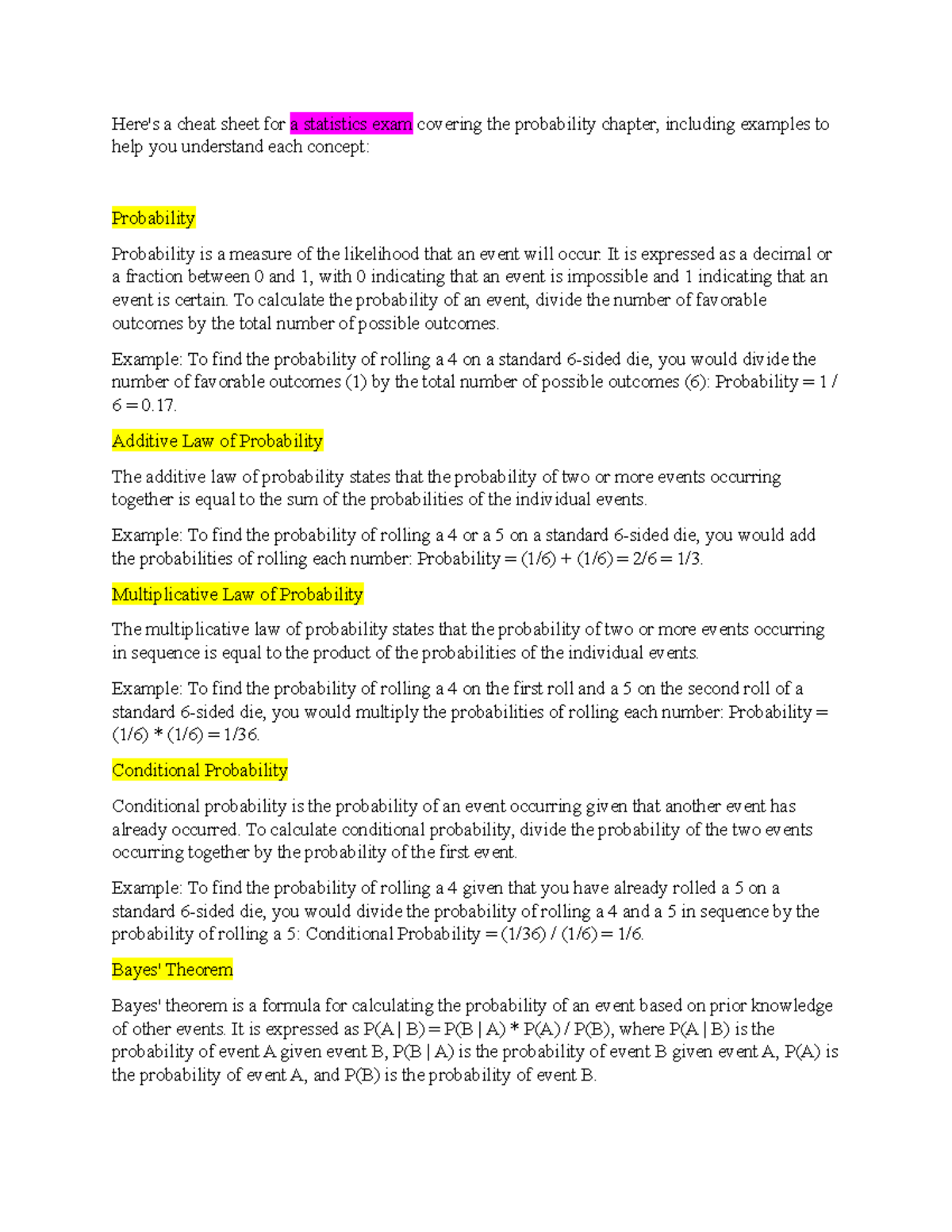 Here's a cheat sheet for a statistics exam covering the probability chapter, including examples to help you understand each concept:

Probability

Probability is a measure of the likelihood that an event will occur. It is expressed as a decimal or a fraction between 0 and 1, with 0 indicating that an event is impossible and 1 indicating that an event is certain. To calculate the probability of an event, divide the number of favorable outcomes by the total number of possible outcomes.

Example: To find the probability of rolling a 4 on a standard 6-sided die, you would divide the number of favorable outcomes (1) by the total number of possible outcomes (6): Probability = 1 / 6 = 0.17.

Additive Law of Probability

The additive law of probability states that the probability of two or more events occurring together is equal to the sum of the probabilities of the individual events.

Example: To find the probability of rolling a 4 or a 5 on a standard 6-sided die, you would add the probabilities of rolling each number: Probability = (1/6) + (1/6) = 2/6 = 1/3.

Multiplicative Law of Probability

The multiplicative law of probability states that the probability of two or more events occurring in sequence is equal to the product of the probabilities of the individual events.

Example: To find the probability of rolling a 4 on the first roll and a 5 on the second roll of a standard 6-sided die, you would multiply the probabilities of rolling each number: Probability = (1/6) * (1/6) = 1/36.

Conditional Probability

Conditional probability is the probability of an event occurring given that another event has already occurred. To calculate conditional probability, divide the probability of the two events occurring together by the probability of the first event.

Example: To find the probability of rolling a 4 given that you have already rolled a 5 on a standard 6-sided die, you would divide the probability of rolling a 4 and a 5 in sequence by the probability of rolling a 5: Conditional Probability = (1/36) / (1/6) = 1/6.

Bayes' Theorem

Bayes' theorem is a formula for calculating the probability of an event based on prior knowledge of other events. It is expressed as P(A | B) = P(B | A) * P(A) / P(B), where P(A | B) is the probability of event A given event B, P(B | A) is the probability of event B given event A, P(A) is the probability of event A, and P(B) is the probability of event B.